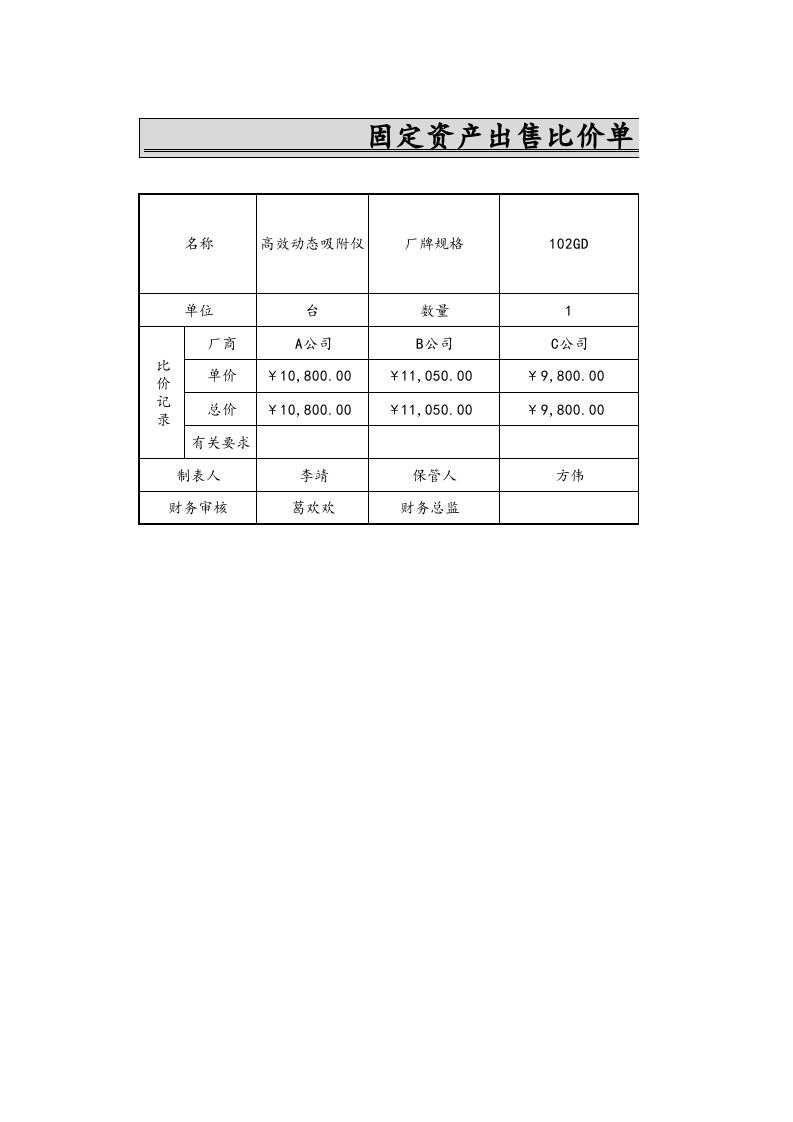 固定资产出售比价单

| 名称 | | 高效动态吸附仪 | 厂牌规格 | 102GD |
|---|---|---|---|---|
| 单位 | | 台 | 数量 | 1 |
| 比价记录 | 厂商 | A公司 | B公司 | C公司 |
| | 单价 | ￥10,800.00 | ￥11,050.00 | ￥9,800.00 |
| | 总价 | ￥10,800.00 | ￥11,050.00 | ￥9,800.00 |
| | 有关要求 | | | |
| 制表人 | | 李靖 | 保管人 | 方伟 |
| 财务审核 | | 葛欢欢 | 财务总监 | |